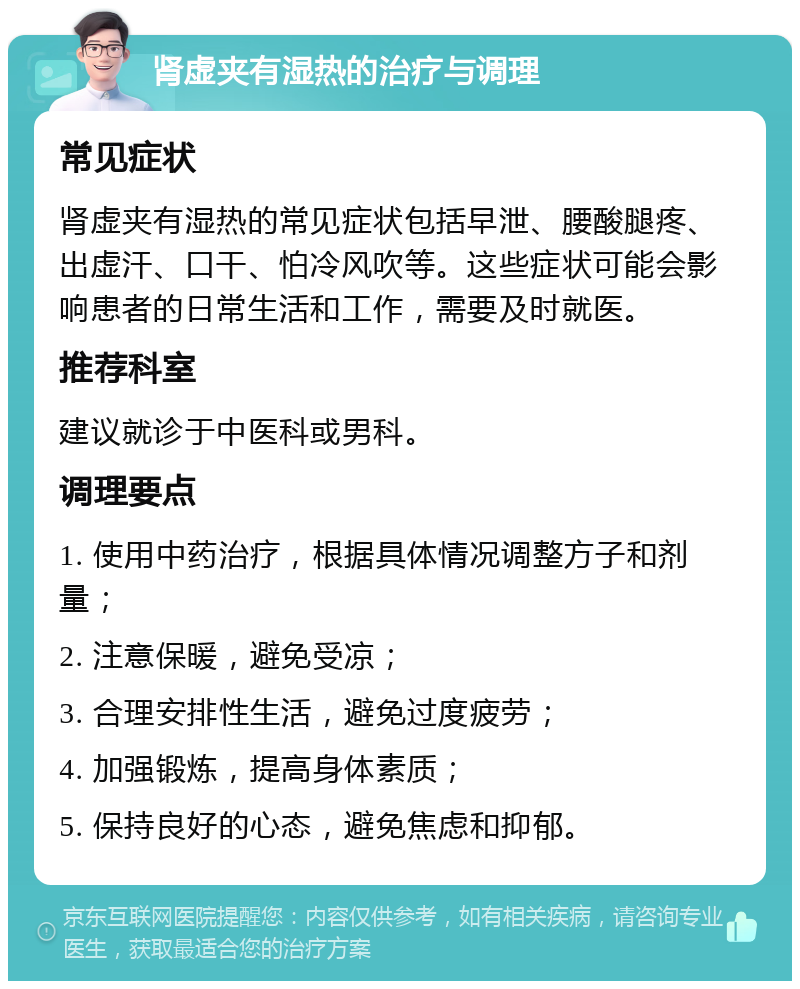 肾虚夹有湿热的治疗与调理

常见症状

肾虚夹有湿热的常见症状包括早泄、腰酸腿疼、出虚汗、口干、怕冷风吹等。这些症状可能会影响患者的日常生活和工作，需要及时就医。

推荐科室

建议就诊于中医科或男科。

调理要点

1. 使用中药治疗，根据具体情况调整方子和剂量；

2. 注意保暖，避免受凉；

3. 合理安排性生活，避免过度疲劳；

4. 加强锻炼，提高身体素质；

5. 保持良好的心态，避免焦虑和抑郁。

京东互联网医院提醒您：内容仅供参考，如有相关疾病，请咨询专业医生，获取最适合您的治疗方案